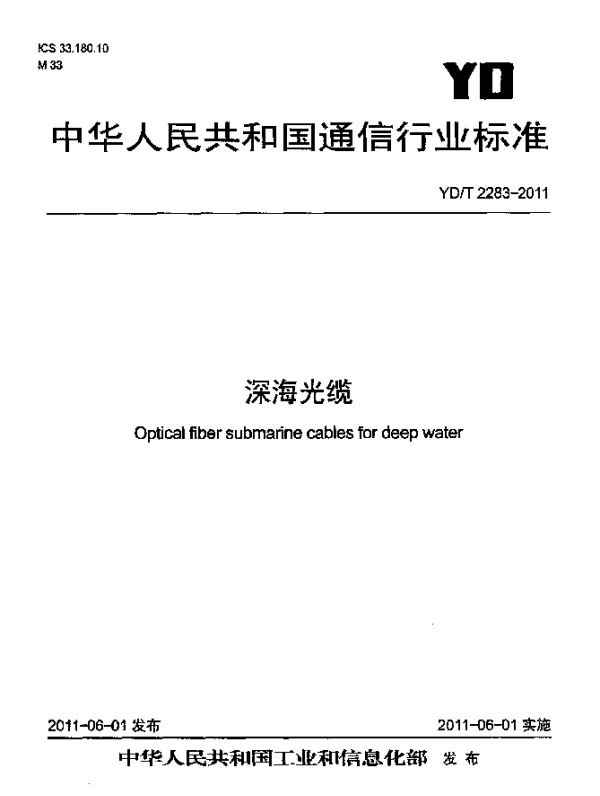 ICS 33.180.10
M 33

YD

中华人民共和国通信行业标准

YD/T 2283-2011

深海光缆

Optical fiber submarine cables for deep water

2011-06-01 发布

2011-06-01 实施

中华人民共和国工业和信息化部 发布